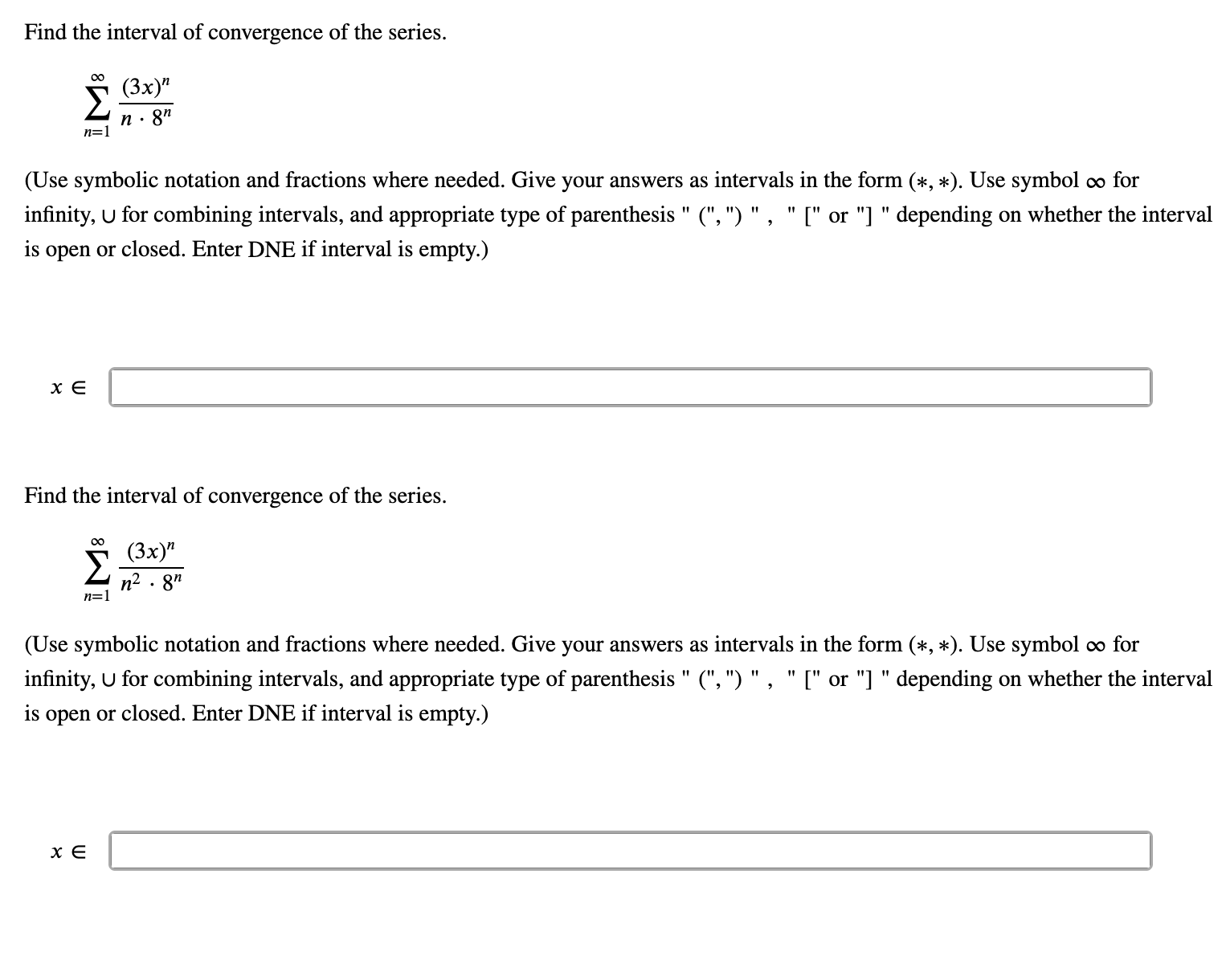 Find the interval of convergence of the series.

$\sum_{n=1}^{\infty} \frac{(3x)^n}{n \cdot 8^n}$

(Use symbolic notation and fractions where needed. Give your answers as intervals in the form $(*, *)$. Use symbol $\infty$ for infinity, $\cup$ for combining intervals, and appropriate type of parenthesis " (", ") " , " [" or "] " depending on whether the interval is open or closed. Enter DNE if interval is empty.)

$x \in$

Find the interval of convergence of the series.

$\sum_{n=1}^{\infty} \frac{(3x)^n}{n^2 \cdot 8^n}$

(Use symbolic notation and fractions where needed. Give your answers as intervals in the form $(*, *)$. Use symbol $\infty$ for infinity, $\cup$ for combining intervals, and appropriate type of parenthesis " (", ") " , " [" or "] " depending on whether the interval is open or closed. Enter DNE if interval is empty.)

$x \in$